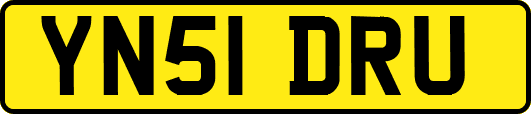 YN51 DRU